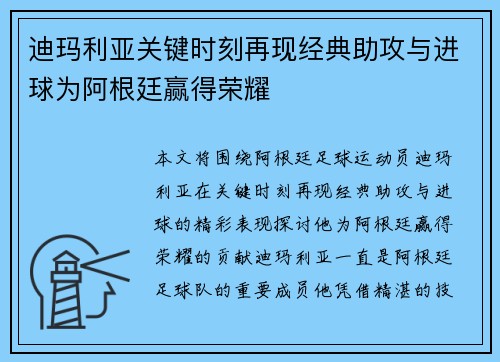 迪玛利亚关键时刻再现经典助攻与进球为阿根廷赢得荣耀

本文将围绕阿根廷足球运动员迪玛利亚在关键时刻再现经典助攻与进球的精彩表现探讨他为阿根廷赢得荣耀的贡献迪玛利亚一直是阿根廷足球队的重要成员他凭借精湛的技